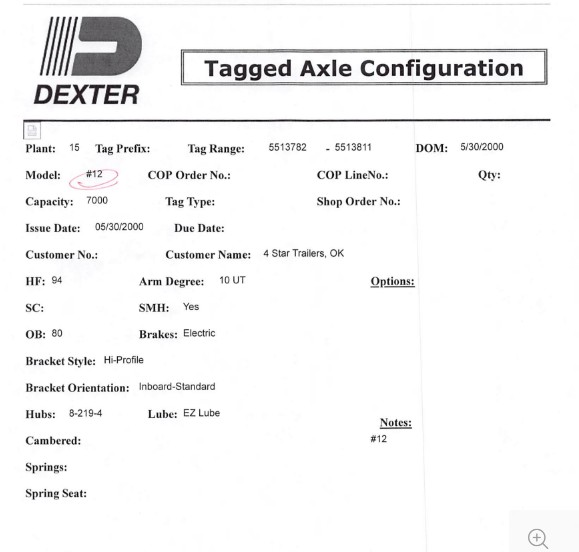 DEXTER

Tagged Axle Configuration

Plant: 15 Tag Prefix: Tag Range: 5513782 - 5513811 DOM: 5/30/2000

Model: #12 COP Order No.: COP LineNo.: Qty:

Capacity: 7000 Tag Type: Shop Order No.:

Issue Date: 05/30/2000 Due Date:

Customer No.: Customer Name: 4 Star Trailers, OK

HF: 94 Arm Degree: 10 UT

Options:

SC: SMH: Yes

OB: 80 Brakes: Electric

Bracket Style: Hi-Profile

Bracket Orientation: Inboard-Standard

Hubs: 8-219-4 Lube: EZ Lube

Notes:
#12

Cambered:

Springs:

Spring Seat: